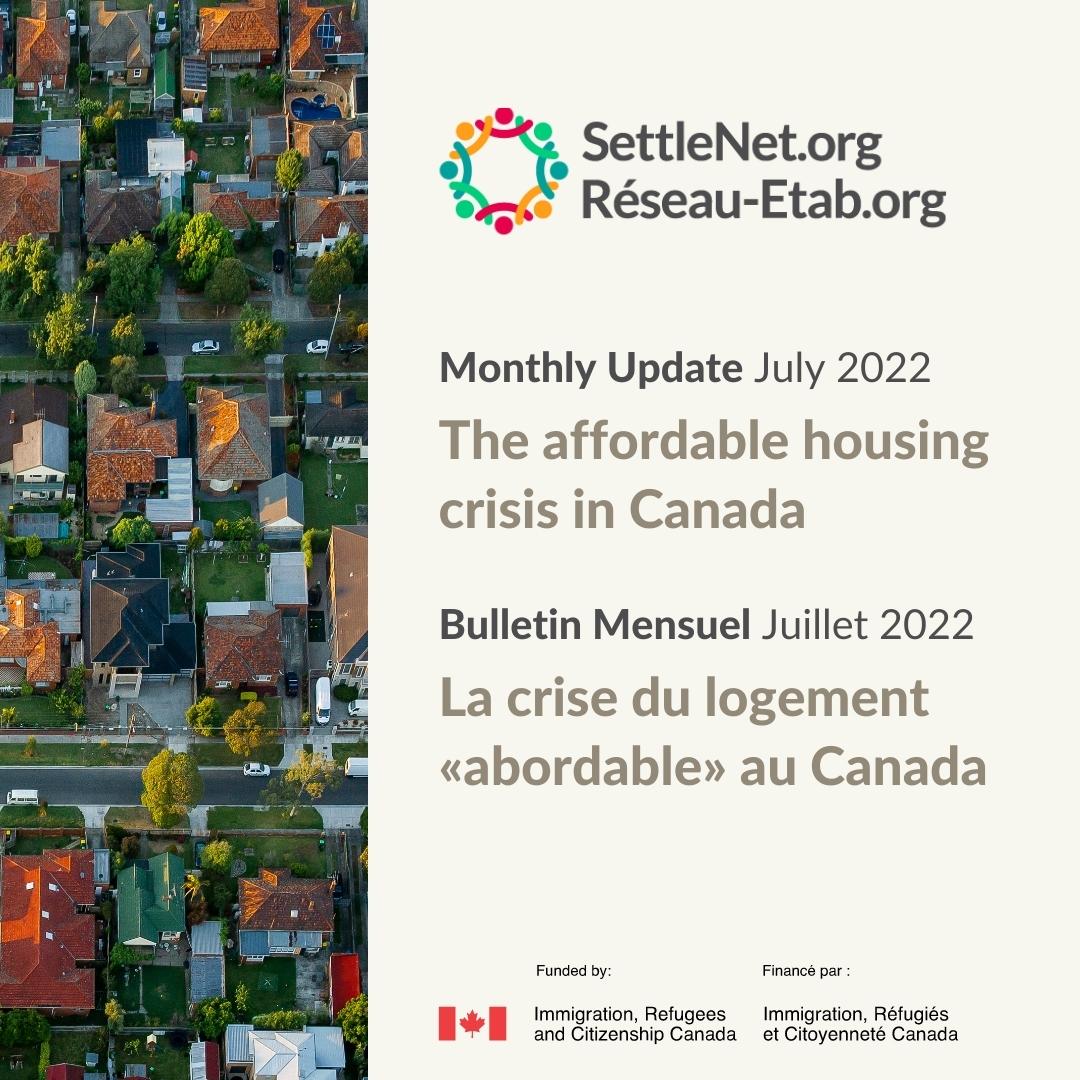 SettleNet.org
Réseau-Etab.org

Monthly Update July 2022

The affordable housing crisis in Canada

Bulletin Mensuel Juillet 2022

La crise du logement «abordable» au Canada

Funded by:

Immigration, Refugees and Citizenship Canada

Financé par :

Immigration, Réfugiés et Citoyenneté Canada